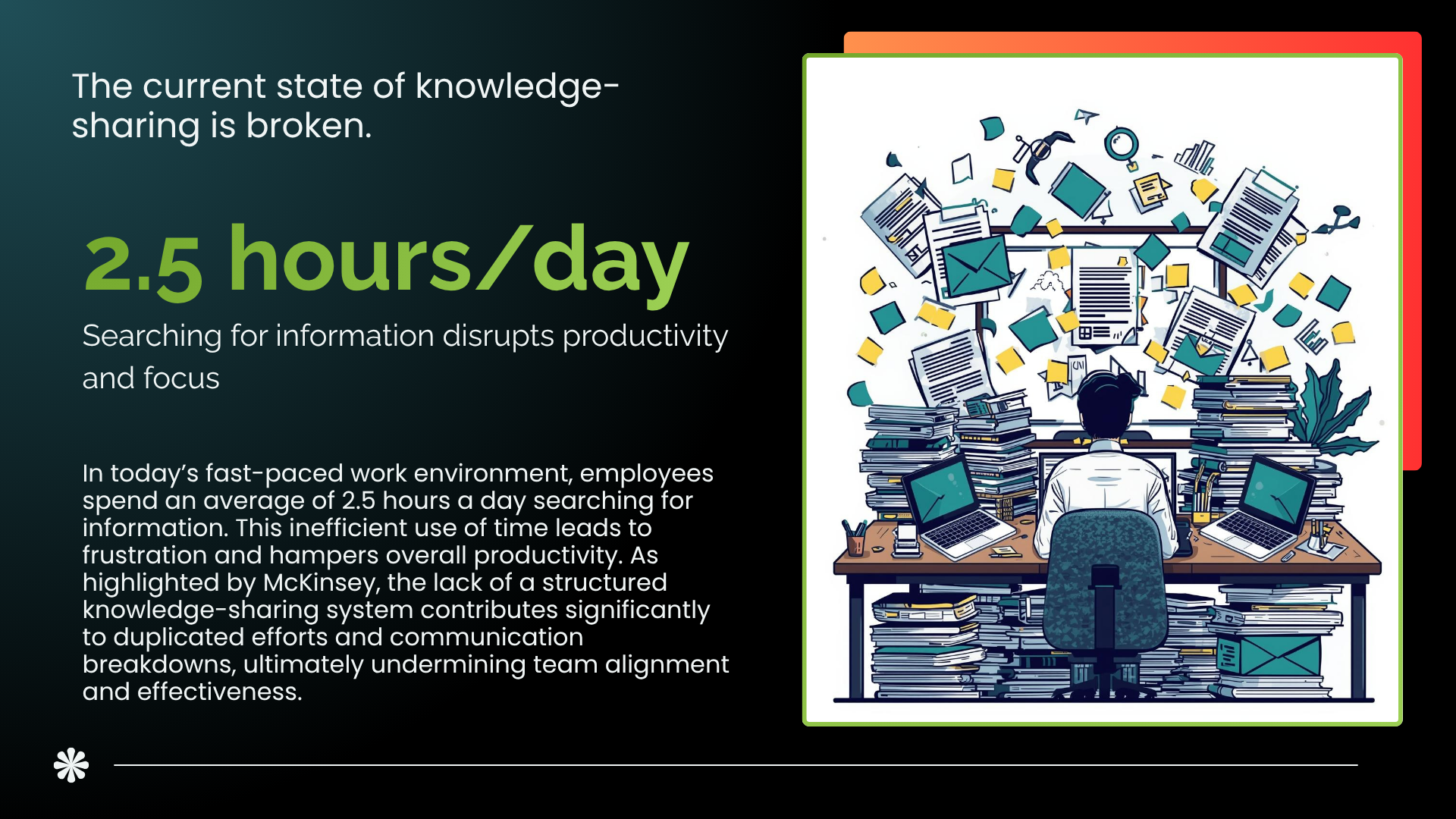 The current state of knowledge-sharing is broken.

2.5 hours/day

Searching for information disrupts productivity and focus

In today's fast-paced work environment, employees spend an average of 2.5 hours a day searching for information. This inefficient use of time leads to frustration and hampers overall productivity. As highlighted by McKinsey, the lack of a structured knowledge-sharing system contributes significantly to duplicated efforts and communication breakdowns, ultimately undermining team alignment and effectiveness.